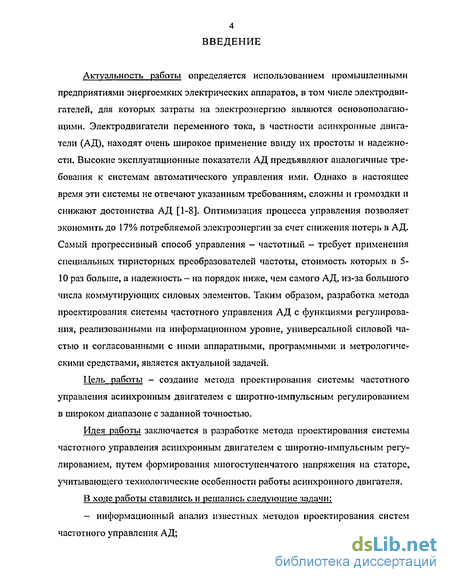 4
ВВЕДЕНИЕ

Актуальность работы определяется использованием промышленными предприятиями энергоемких электрических аппаратов, в том числе электродвигателей, для которых затраты на электроэнергию являются основополагающими. Электродвигатели переменного тока, в частности асинхронные двигатели (АД), находят очень широкое применение ввиду их простоты и надежности. Высокие эксплуатационные показатели АД предъявляют аналогичные требования к системам автоматического управления ими. Однако в настоящее время эти системы не отвечают указанным требованиям, сложны и громоздки и снижают достоинства АД [1-8]. Оптимизация процесса управления позволяет экономить до 17% потребляемой электроэнергии за счет снижения потерь в АД. Самый прогрессивный способ управления – частотный – требует применения специальных тиристорных преобразователей частоты, стоимость которых в 5-10 раз больше, а надежность – на порядок ниже, чем самого АД, из-за большого числа коммутирующих силовых элементов. Таким образом, разработка метода проектирования системы частотного управления АД с функциями регулирования, реализованными на информационном уровне, универсальной силовой частью и согласованными с ними аппаратными, программными и метрологическими средствами, является актуальной задачей.

Цель работы – создание метода проектирования системы частотного управления асинхронным двигателем с широтно-импульсным регулированием в широком диапазоне с заданной точностью.

Идея работы заключается в разработке метода проектирования системы частотного управления асинхронным двигателем с широтно-импульсным регулированием, путем формирования многоступенчатого напряжения на статоре, учитывающего технологические особенности работы асинхронного двигателя.

В ходе работы ставились и решались следующие задачи:

– информационный анализ известных методов проектирования систем частотного управления АД;

dsLib.net
библиотека диссертаций